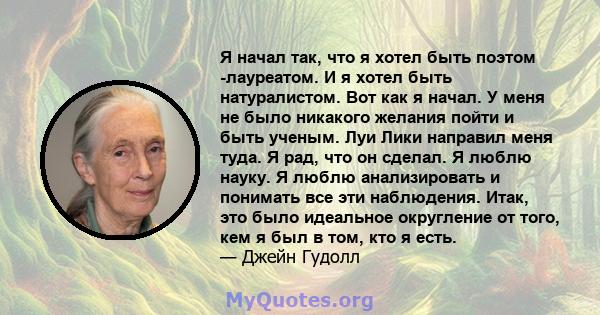 Я начал так, что я хотел быть поэтом -лауреатом. И я хотел быть натуралистом. Вот как я начал. У меня не было никакого желания пойти и быть ученым. Луи Лики направил меня туда. Я рад, что он сделал. Я люблю науку. Я люблю анализировать и понимать все эти наблюдения. Итак, это было идеальное округление от того, кем я был в том, кто я есть.
— Джейн Гудолл

MyQuotes.org